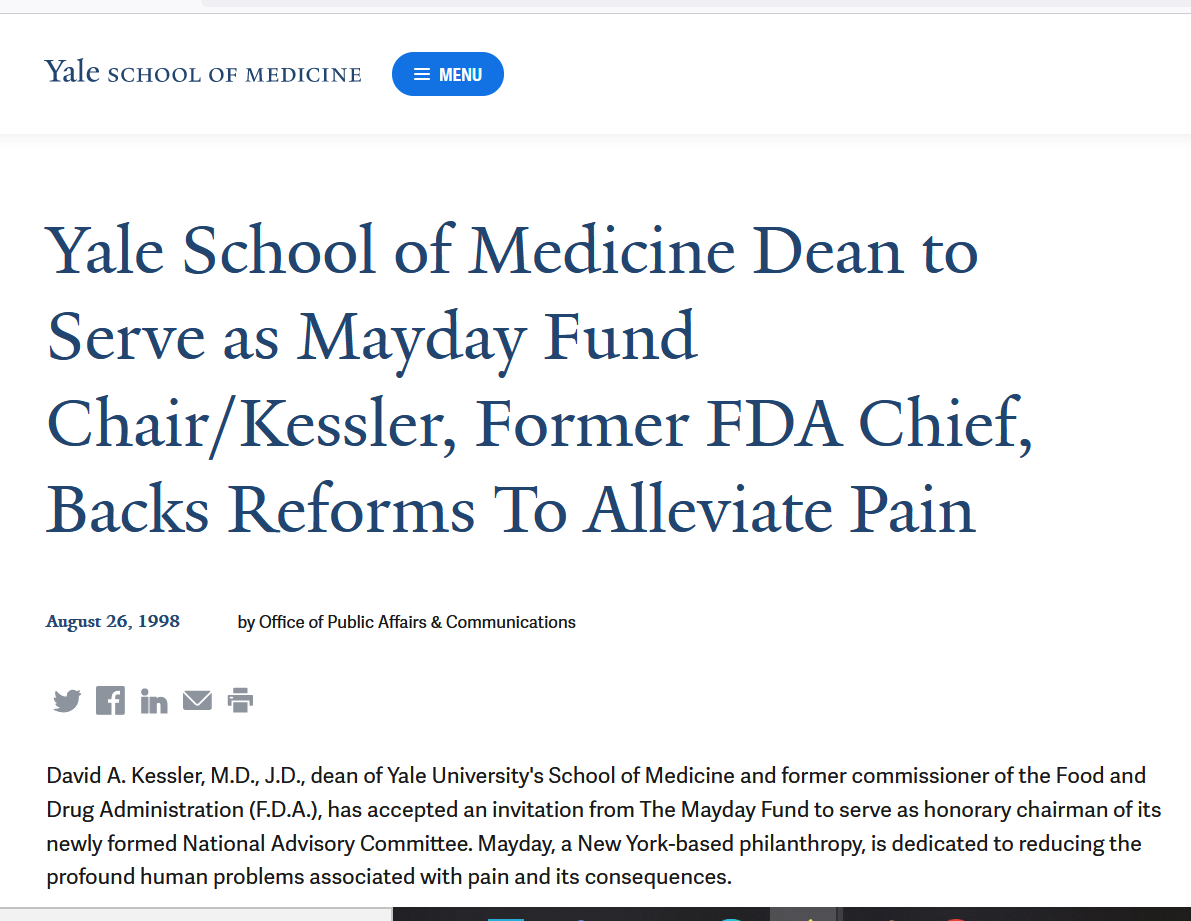 Yale SCHOOL OF MEDICINE

MENU

Yale School of Medicine Dean to Serve as Mayday Fund Chair/Kessler, Former FDA Chief, Backs Reforms To Alleviate Pain

August 26, 1998

by Office of Public Affairs & Communications

David A. Kessler, M.D., J.D., dean of Yale University's School of Medicine and former commissioner of the Food and Drug Administration (F.D.A.), has accepted an invitation from The Mayday Fund to serve as honorary chairman of its newly formed National Advisory Committee. Mayday, a New York-based philanthropy, is dedicated to reducing the profound human problems associated with pain and its consequences.